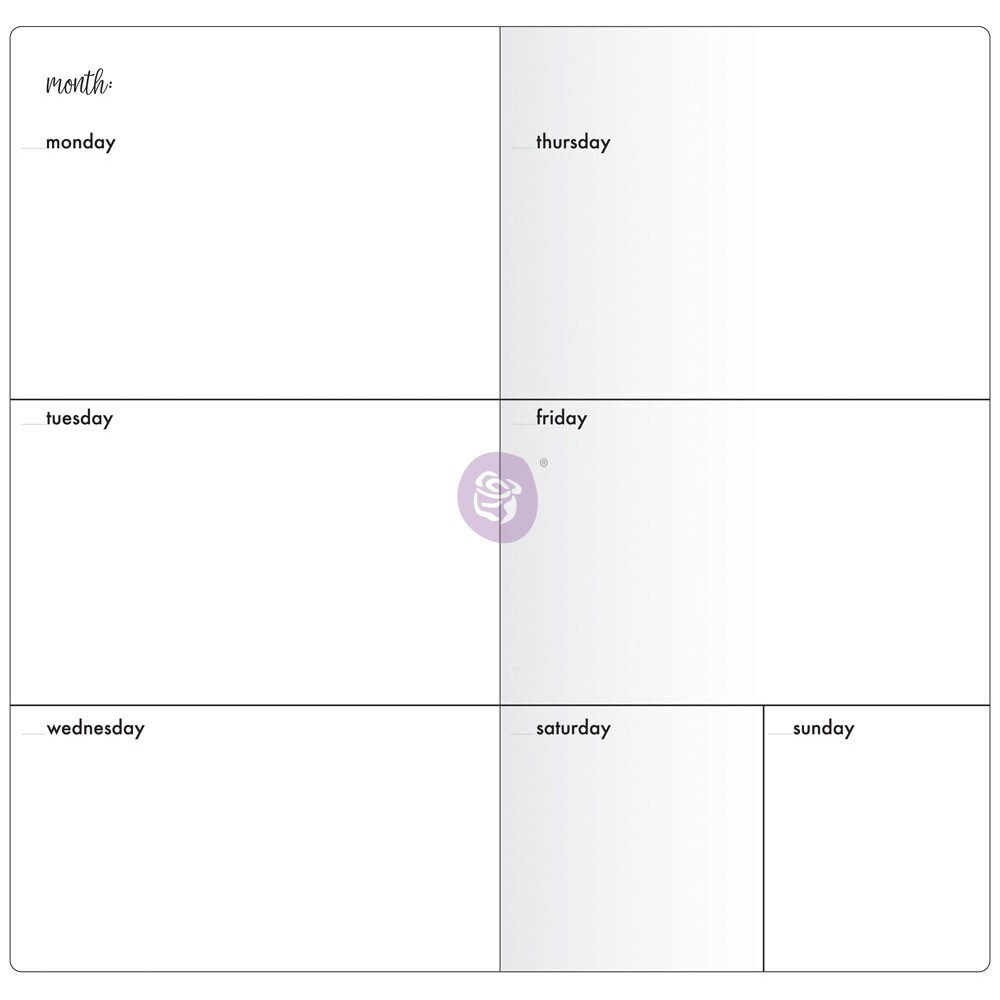 month:

____ monday

____ tuesday

____ wednesday

____ thursday

____ friday

____ saturday

____ sunday